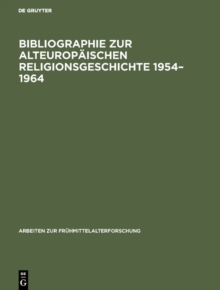 DE GRUYTER

BIBLIOGRAPHIE ZUR ALTEUROPÄISCHEN RELIGIONSGESCHICHTE 1954–1964

ARBEITEN ZUR FRÜHMITTELALTERFORSCHUNG

DE G